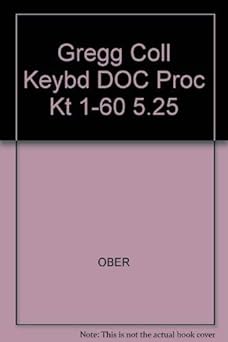 Gregg Coll Keybd DOC Proc Kt 1-60 5.25

OBER

Note: This is not the actual book cover